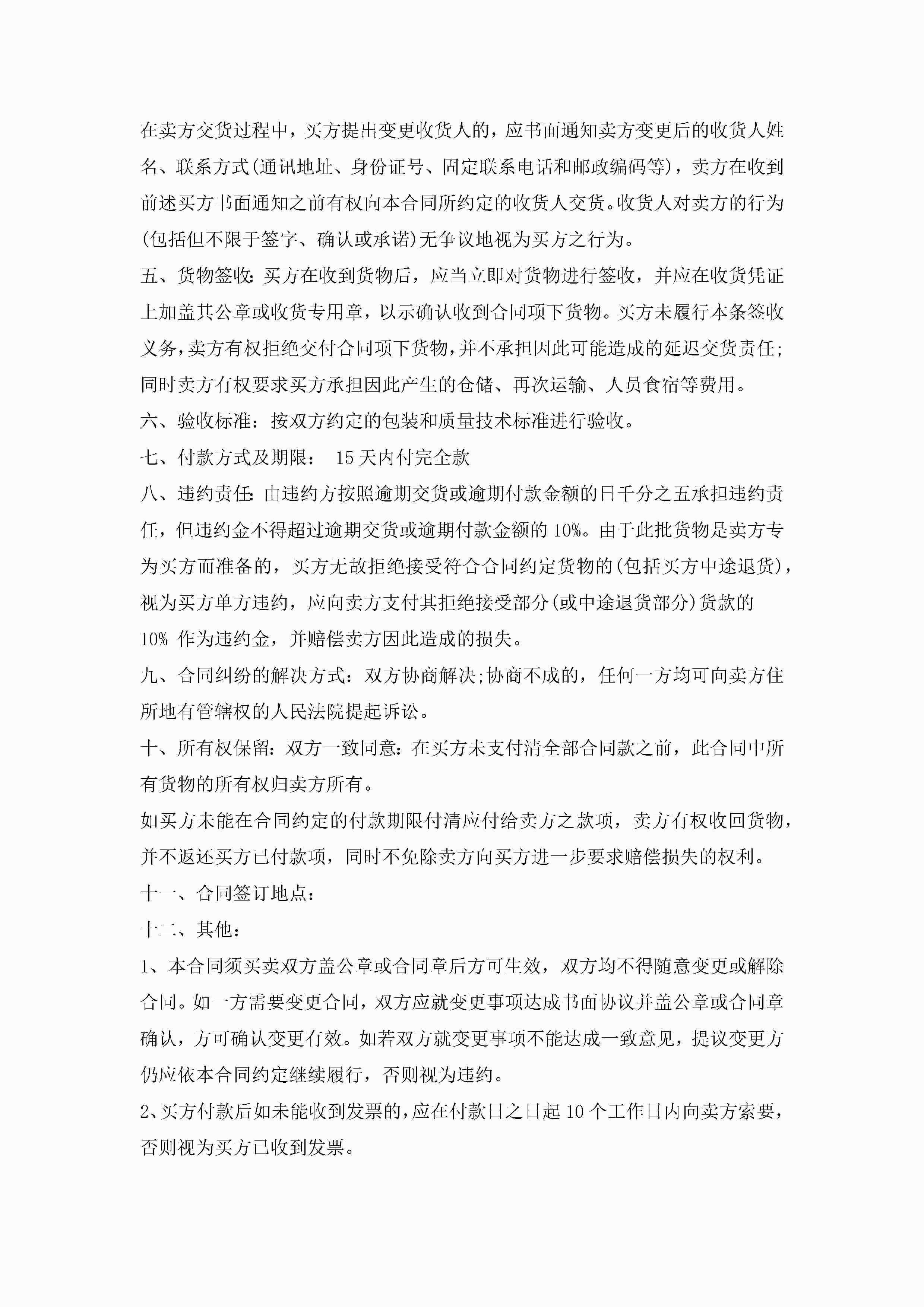 在卖方交货过程中，买方提出变更收货人的，应书面通知卖方变更后的收货人姓名、联系方式(通讯地址、身份证号、固定联系电话和邮政编码等)，卖方在收到前述买方书面通知之前有权向本合同所约定的收货人交货。收货人对卖方的行为(包括但不限于签字、确认或承诺)无争议地视为买方之行为。

五、货物签收：买方在收到货物后，应当立即对货物进行签收，并应在收货凭证上加盖其公章或收货专用章，以示确认收到合同项下货物。买方未履行本条签收义务，卖方有权拒绝交付合同项下货物，并不承担因此可能造成的延迟交货责任；同时卖方有权要求买方承担因此产生的仓储、再次运输、人员食宿等费用。

六、验收标准：按双方约定的包装和质量技术标准进行验收。

七、付款方式及期限： 15 天内付完全款

八、违约责任：由违约方按照逾期交货或逾期付款金额的日千分之五承担违约责任，但违约金不得超过逾期交货或逾期付款金额的 10%。由于此批货物是卖方专为买方而准备的，买方无故拒绝接受符合合同约定货物的(包括买方中途退货)，视为买方单方违约，应向卖方支付其拒绝接受部分(或中途退货部分)货款的 10% 作为违约金，并赔偿卖方因此造成的损失。

九、合同纠纷的解决方式：双方协商解决;协商不成的，任何一方均可向卖方住所地有管辖权的人民法院提起诉讼。

十、所有权保留：双方一致同意：在买方未支付清全部合同款之前，此合同中所有货物的所有权归卖方所有。

如买方未能在合同约定的付款期限付清应付给卖方之款项，卖方有权收回货物，并不返还买方已付款项，同时不免除卖方向买方进一步要求赔偿损失的权利。

十一、合同签订地点：

十二、其他：

1、本合同须买卖双方盖公章或合同章后方可生效，双方均不得随意变更或解除合同。如一方需要变更合同，双方应就变更事项达成书面协议并盖公章或合同章确认，方可确认变更有效。如若双方就变更事项不能达成一致意见，提议变更方仍应依本合同约定继续履行，否则视为违约。

2、买方付款后如未能收到发票的，应在付款日之日起 10 个工作日内向卖方索要，否则视为买方已收到发票。